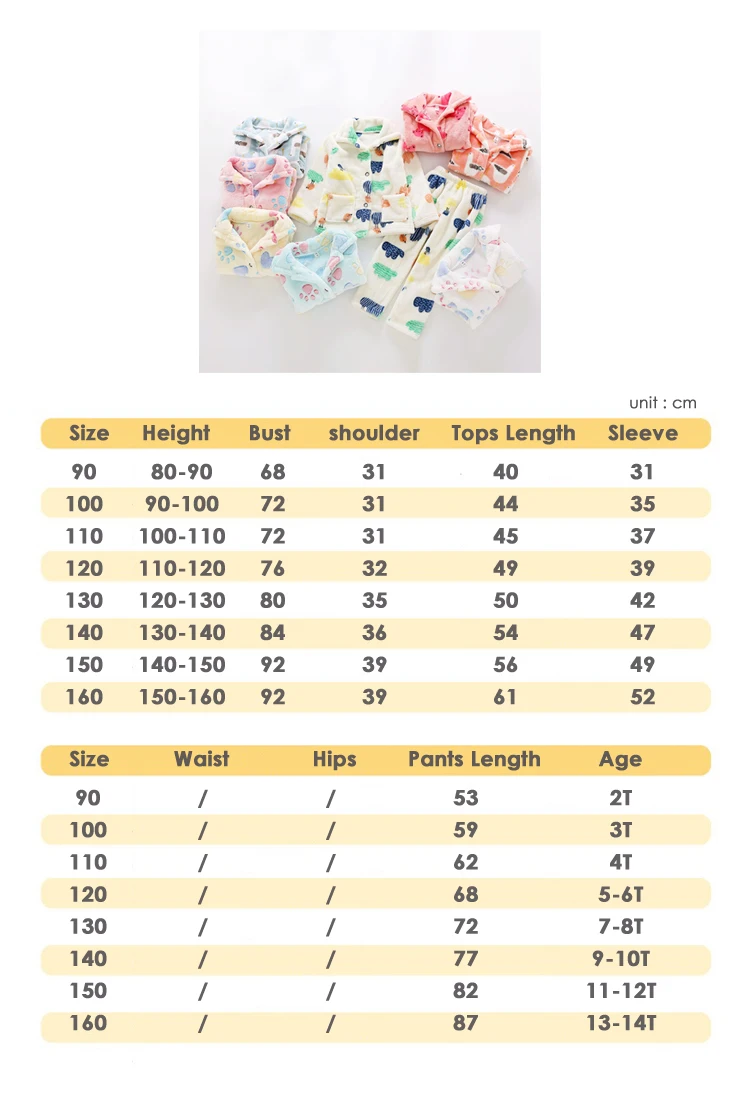 unit : cm

| Size | Height | Bust | shoulder | Tops Length | Sleeve |
|---|---|---|---|---|---|
| 90 | 80-90 | 68 | 31 | 40 | 31 |
| 100 | 90-100 | 72 | 31 | 44 | 35 |
| 110 | 100-110 | 72 | 31 | 45 | 37 |
| 120 | 110-120 | 76 | 32 | 49 | 39 |
| 130 | 120-130 | 80 | 35 | 50 | 42 |
| 140 | 130-140 | 84 | 36 | 54 | 47 |
| 150 | 140-150 | 92 | 39 | 56 | 49 |
| 160 | 150-160 | 92 | 39 | 61 | 52 |

| Size | Waist | Hips | Pants Length | Age |
|---|---|---|---|---|
| 90 | / | / | 53 | 2T |
| 100 | / | / | 59 | 3T |
| 110 | / | / | 62 | 4T |
| 120 | / | / | 68 | 5-6T |
| 130 | / | / | 72 | 7-8T |
| 140 | / | / | 77 | 9-10T |
| 150 | / | / | 82 | 11-12T |
| 160 | / | / | 87 | 13-14T |